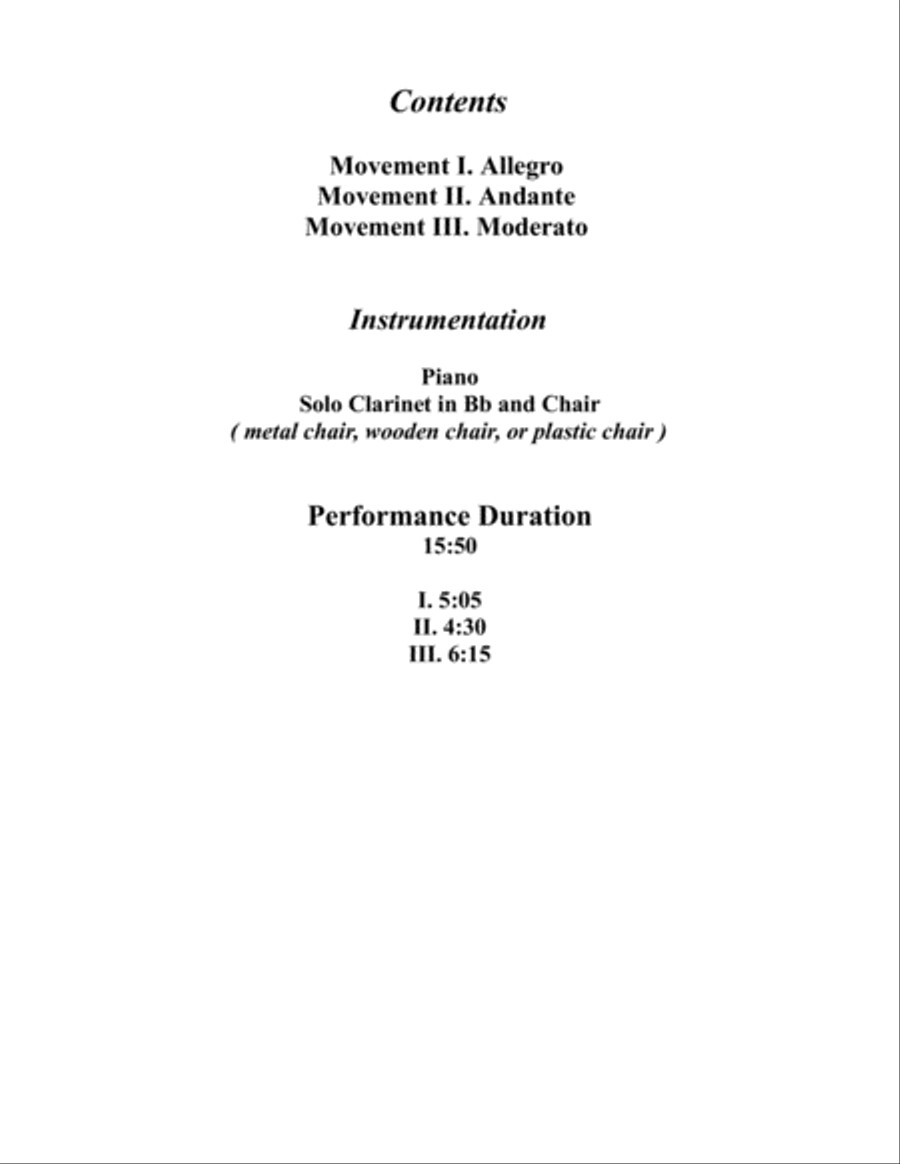 Contents

Movement I. Allegro
Movement II. Andante
Movement III. Moderato

Instrumentation

Piano
Solo Clarinet in Bb and Chair
( metal chair, wooden chair, or plastic chair )

Performance Duration
15:50

I. 5:05
II. 4:30
III. 6:15